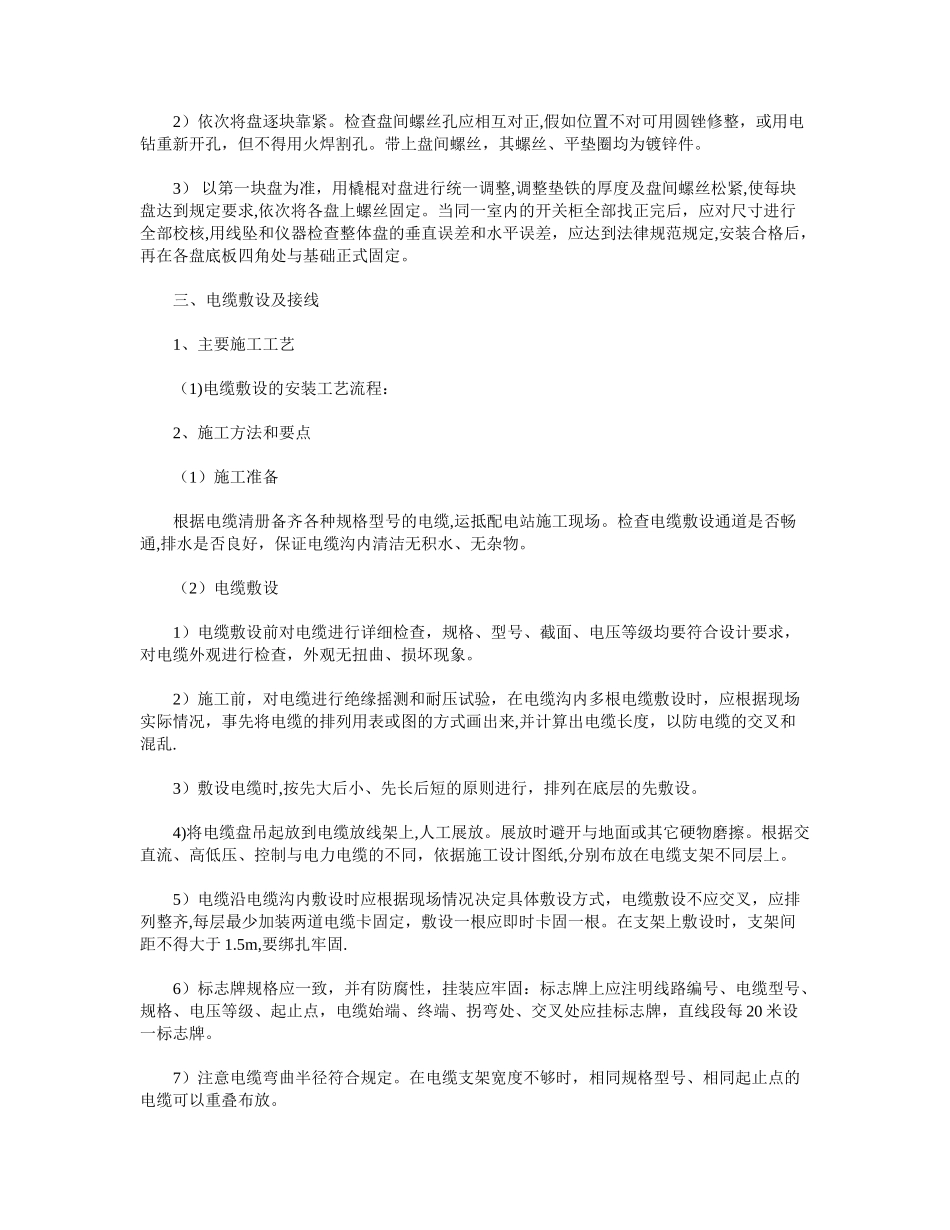 2）依次将盘逐块靠紧。检查盘间螺丝孔应相互对正,假如位置不对可用圆锉修整，或用电钻重新开孔，但不得用火焊割孔。带上盘间螺丝，其螺丝、平垫圈均为镀锌件。

3） 以第一块盘为准，用橇棍对盘进行统一调整,调整垫铁的厚度及盘间螺丝松紧,使每块盘达到规定要求,依次将各盘上螺丝固定。当同一室内的开关柜全部找正完后，应对尺寸进行全部校核,用线坠和仪器检查整体盘的垂直误差和水平误差，应达到法律规范规定,安装合格后，再在各盘底板四角处与基础正式固定。

三、电缆敷设及接线

1、主要施工工艺

（1)电缆敷设的安装工艺流程：

2、施工方法和要点

（1）施工准备

根据电缆清册备齐各种规格型号的电缆,运抵配电站施工现场。检查电缆敷设通道是否畅通,排水是否良好，保证电缆沟内清洁无积水、无杂物。

（2）电缆敷设

1）电缆敷设前对电缆进行详细检查，规格、型号、截面、电压等级均要符合设计要求，对电缆外观进行检查，外观无扭曲、损坏现象。

2）施工前，对电缆进行绝缘摇测和耐压试验，在电缆沟内多根电缆敷设时，应根据现场实际情况，事先将电缆的排列用表或图的方式画出来,并计算出电缆长度，以防电缆的交叉和混乱.

3）敷设电缆时,按先大后小、先长后短的原则进行，排列在底层的先敷设。

4)将电缆盘吊起放到电缆放线架上,人工展放。展放时避开与地面或其它硬物磨擦。根据交直流、高低压、控制与电力电缆的不同，依据施工设计图纸,分别布放在电缆支架不同层上。

5）电缆沿电缆沟内敷设时应根据现场情况决定具体敷设方式，电缆敷设不应交叉，应排列整齐,每层最少加装两道电缆卡固定，敷设一根应即时卡固一根。在支架上敷设时，支架间距不得大于 1.5m,要绑扎牢固.

6）标志牌规格应一致，并有防腐性，挂装应牢固：标志牌上应注明线路编号、电缆型号、规格、电压等级、起止点，电缆始端、终端、拐弯处、交叉处应挂标志牌，直线段每 20 米设一标志牌。

7）注意电缆弯曲半径符合规定。在电缆支架宽度不够时，相同规格型号、相同起止点的电缆可以重叠布放。